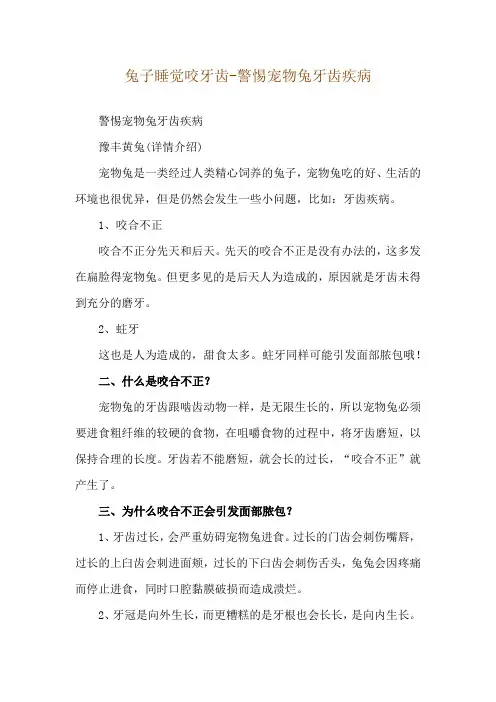 兔子睡觉咬牙齿-警惕宠物兔牙齿疾病

警惕宠物兔牙齿疾病

豫丰黄兔(详情介绍)

宠物兔是一类经过人类精心饲养的兔子，宠物兔吃的好、生活的环境也很优异，但是仍然会发生一些小问题，比如：牙齿疾病。

1、咬合不正

咬合不正分先天和后天。先天的咬合不正是没有办法的，这多发在扁脸得宠物兔。但更多见的是后天人为造成的，原因就是牙齿未得到充分的磨牙。

2、蛀牙

这也是人为造成的，甜食太多。蛀牙同样可能引发面部脓包哦！

二、什么是咬合不正?

宠物兔的牙齿跟啮齿动物一样，是无限生长的，所以宠物兔必须要进食粗纤维的较硬的食物，在咀嚼食物的过程中，将牙齿磨短，以保持合理的长度。牙齿若不能磨短，就会长的过长，“咬合不正”就产生了。

三、为什么咬合不正会引发面部脓包?

1、牙齿过长，会严重妨碍宠物兔进食。过长的门齿会刺伤嘴唇，过长的上臼齿会刺进面颊，过长的下臼齿会刺伤舌头，兔兔会因疼痛而停止进食，同时口腔黏膜破损而造成溃烂。

2、牙冠是向外生长，而更糟糕的是牙根也会长长，是向内生长。